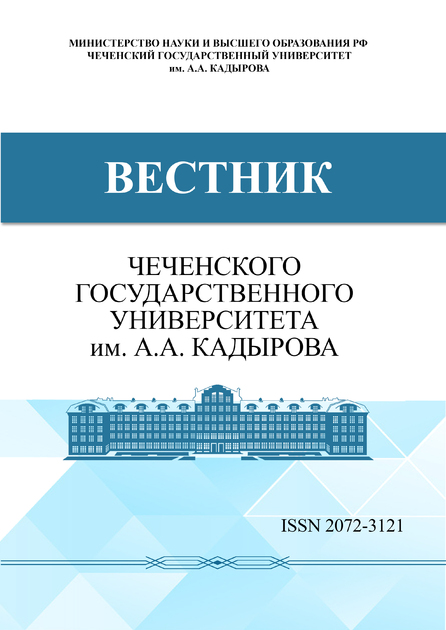 МИНИСТЕРСТВО НАУКИ И ВЫСШЕГО ОБРАЗОВАНИЯ РФ
ЧЕЧЕНСКИЙ ГОСУДАРСТВЕННЫЙ УНИВЕРСИТЕТ
им. А.А. КАДЫРОВА

ВЕСТНИК

ЧЕЧЕНСКОГО
ГОСУДАРСТВЕННОГО
УНИВЕРСИТЕТА
им. А.А. КАДЫРОВА

ISSN 2072-3121